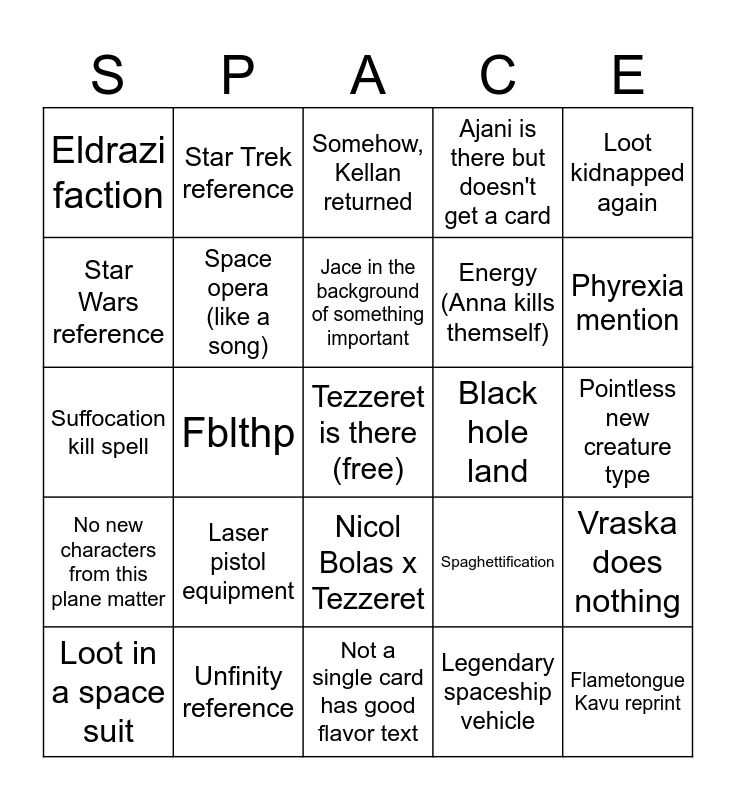 | S | P | A | C | E |
|---|---|---|---|---|
| Eldrazi faction | Star Trek reference | Somehow, Kellan returned | Ajani is there but doesn't get a card | Loot kidnapped again |
| Star Wars reference | Space opera (like a song) | Jace in the background of something important | Energy (Anna kills themself) | Phyrexia mention |
| Suffocation kill spell | Fblthp | Tezzeret is there (free) | Black hole land | Pointless new creature type |
| No new characters from this plane matter | Laser pistol equipment | Nicol Bolas x Tezzeret | Spaghettification | Vraska does nothing |
| Loot in a space suit | Unfinity reference | Not a single card has good flavor text | Legendary spaceship vehicle | Flametongue Kavu reprint |